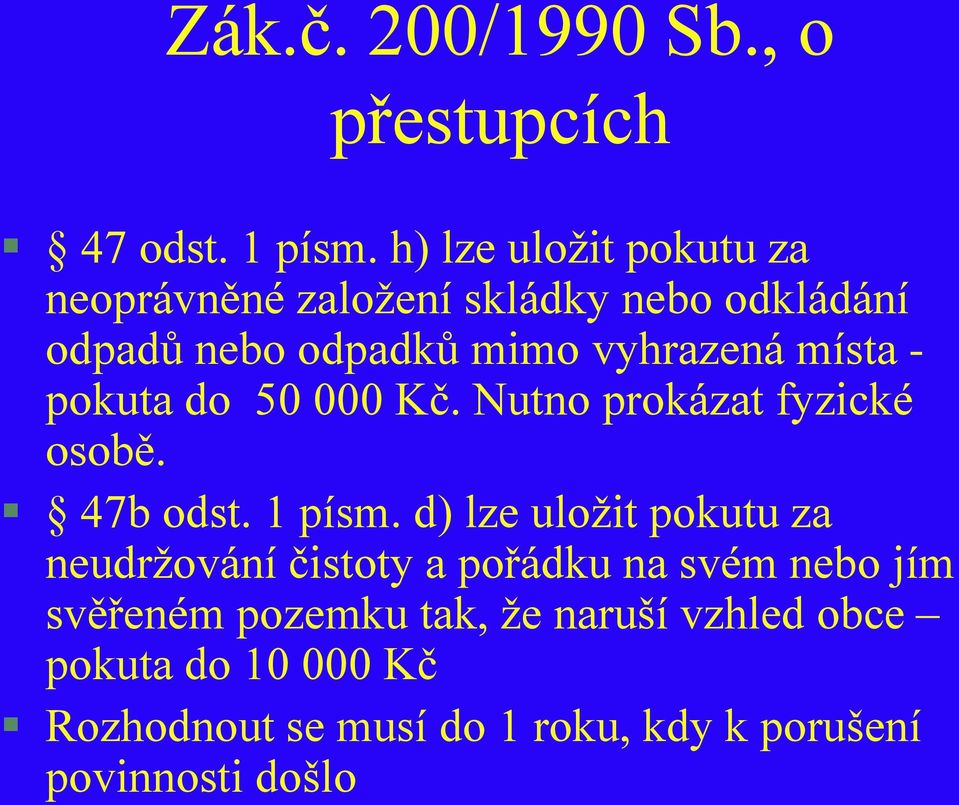 Zák.č. 200/1990 Sb., o přestupcích

§ 47 odst. 1 písm. h) lze uložit pokutu za neoprávněné založení skládky nebo odkládání odpadů nebo odpadků mimo vyhrazená místa - pokuta do 50 000 Kč. Nutno prokázat fyzické osobě.

§ 47b odst. 1 písm. d) lze uložit pokutu za neudržování čistoty a pořádku na svém nebo jím svěřeném pozemku tak, že naruší vzhled obce – pokuta do 10 000 Kč

Rozhodnout se musí do 1 roku, kdy k porušení povinnosti došlo